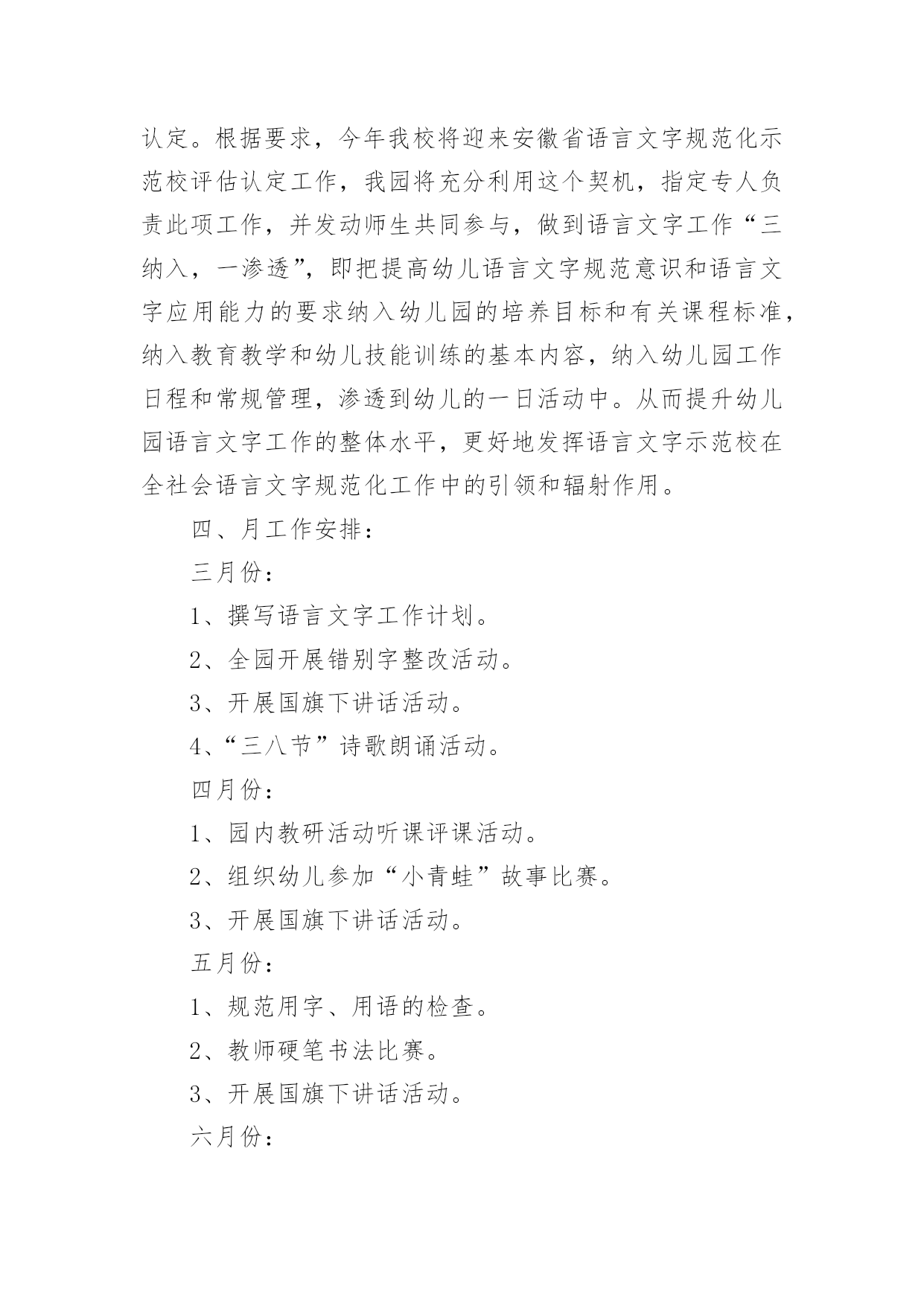 认定。根据要求，今年我校将迎来安徽省语言文字规范化示范校评估认定工作，我园将充分利用这个契机，指定专人负责此项工作，并发动师生共同参与，做到语言文字工作“三纳入，一渗透”，即把提高幼儿语言文字规范意识和语言文字应用能力的要求纳入幼儿园的培养目标和有关课程标准，纳入教育教学和幼儿技能训练的基本内容，纳入幼儿园工作日程和常规管理，渗透到幼儿的一日活动中。从而提升幼儿园语言文字工作的整体水平，更好地发挥语言文字示范校在全社会语言文字规范化工作中的引领和辐射作用。

四、月工作安排：

三月份：

1、撰写语言文字工作计划。

2、全园开展错别字整改活动。

3、开展国旗下讲话活动。

4、“三八节”诗歌朗诵活动。

四月份：

1、园内教研活动听课评课活动。

2、组织幼儿参加“小青蛙”故事比赛。

3、开展国旗下讲话活动。

五月份：

1、规范用字、用语的检查。

2、教师硬笔书法比赛。

3、开展国旗下讲话活动。

六月份：